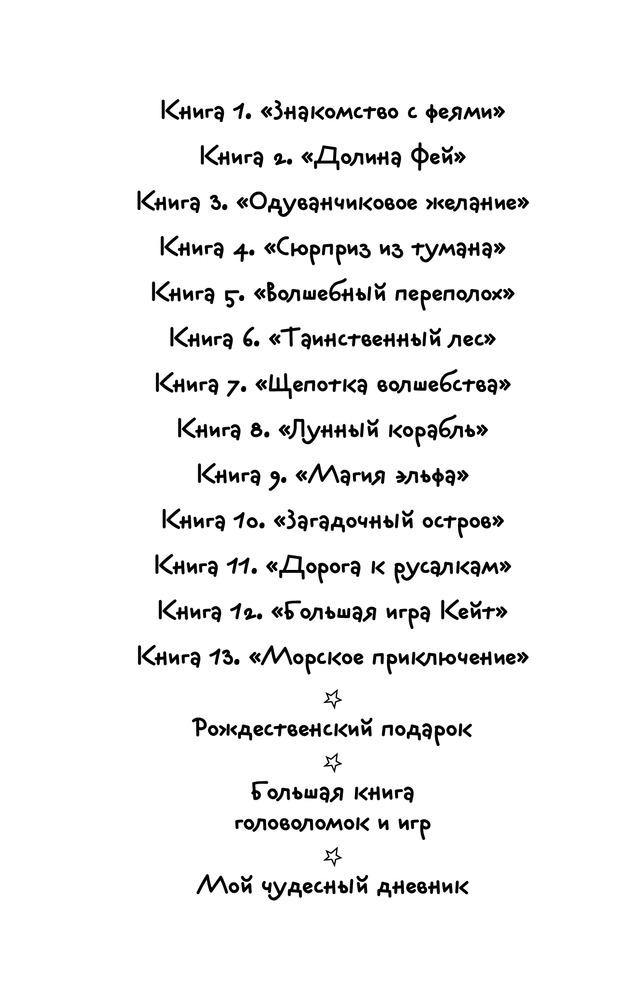 Книга 1. «Знакомство с феями»

Книга 2. «Долина фей»

Книга 3. «Одуванчиковое желание»

Книга 4. «Сюрприз из тумана»

Книга 5. «Волшебный переполох»

Книга 6. «Таинственный лес»

Книга 7. «Щепотка волшебства»

Книга 8. «Лунный корабль»

Книга 9. «Магия эльфа»

Книга 10. «Загадочный остров»

Книга 11. «Дорога к русалкам»

Книга 12. «Большая игра Кейт»

Книга 13. «Морское приключение»

Рождественский подарок

Большая книга головоломок и игр

Мой чудесный дневник